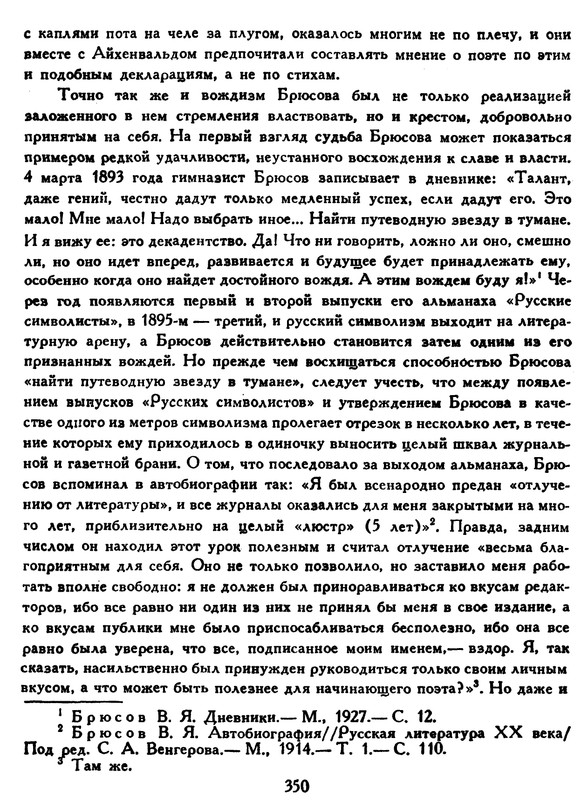 с каплями пота на челе за плугом, оказалось многим не по плечу, и они вместе с Айхенвальдом предпочитали составлять мнение о поэте по этим и подобным декларациям, а не по стихам.

Точно так же и вождизм Брюсова был не только реализацией заложенного в нем стремления властвовать, но и крестом, добровольно принятым на себя. На первый взгляд судьба Брюсова может показаться примером редкой удачливости, неустанного восхождения к славе и власти. 4 марта 1893 года гимназист Брюсов записывает в дневнике: «Талант, даже гений, честно дадут только медленный успех, если дадут его. Это мало! Мне мало! Надо выбрать иное... Найти путеводную звезду в тумане. И я вижу ее: это декадентство. Да! Что ни говорить, ложно ли оно, смешно ли, но оно идет вперед, развивается и будущее будет принадлежать ему, особенно когда оно найдет достойного вождя. А этим вождем буду я!»$^1$ Через год появляются первый и второй выпуски его альманаха «Русские символисты», в 1895-м — третий, и русский символизм выходит на литературную арену, а Брюсов действительно становится затем одним из его признанных вождей. Но прежде чем восхищаться способностью Брюсова «найти путеводную звезду в тумане», следует учесть, что между появлением выпусков «Русских символистов» и утверждением Брюсова в качестве одного из метров символизма пролегает отрезок в несколько лет, в течение которых ему приходилось в одиночку выносить целый шквал журнальной и газетной брани. О том, что последовало за выходом альманаха, Брюсов вспоминал в автобиографии так: «Я был всенародно предан «отлучению от литературы», и все журналы оказались для меня закрытыми на много лет, приблизительно на целый «люстр» (5 лет)»$^2$. Правда, задним числом он находил этот урок полезным и считал отлучение «весьма благоприятным для себя. Оно не только позволило, но заставило меня работать вполне свободно: я не должен был приноравливаться ко вкусам редакторов, ибо все равно ни один из них не принял бы меня в свое издание, а ко вкусам публики мне было приспосабливаться бесполезно, ибо она все равно была уверена, что все, подписанное моим именем,— вздор. Я, так сказать, насильственно был принужден руководиться только своим личным вкусом, а что может быть полезнее для начинающего поэта?»$^3$. Но даже и

$^1$ Брюсов В. Я. Дневники.— М., 1927.— С. 12.
$^2$ Брюсов В. Я. Автобиография//Русская литература XX века/ Под ред. С. А. Венгерова.— М., 1914.— Т. 1.— С. 110.
$^3$ Там же.

350